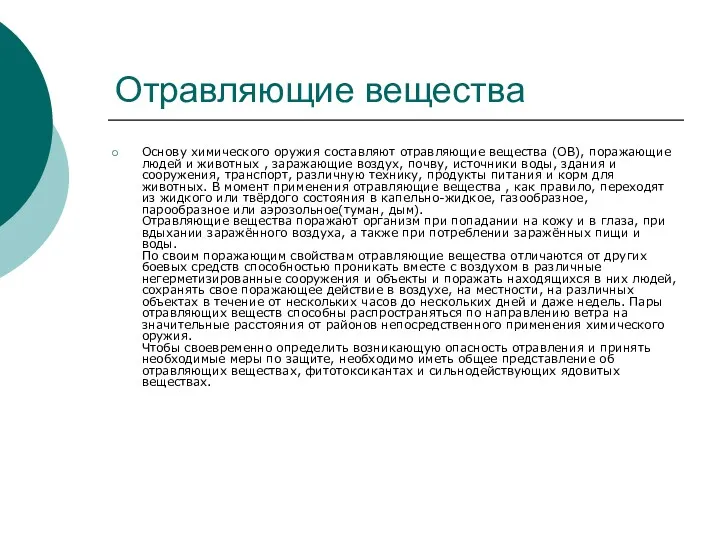 Отравляющие вещества

Основу химического оружия составляют отравляющие вещества (ОВ), поражающие людей и животных , заражающие воздух, почву, источники воды, здания и сооружения, транспорт, различную технику, продукты питания и корм для животных. В момент применения отравляющие вещества , как правило, переходят из жидкого или твёрдого состояния в капельно-жидкое, газообразное, парообразное или аэрозольное(туман, дым).
Отравляющие вещества поражают организм при попадании на кожу и в глаза, при вдыхании заражённого воздуха, а также при потреблении заражённых пищи и воды.
По своим поражающим свойствам отравляющие вещества отличаются от других боевых средств способностью проникать вместе с воздухом в различные негерметизированные сооружения и объекты и поражать находящихся в них людей, сохранять свое поражающее действие в воздухе, на местности, на различных объектах в течение от нескольких часов до нескольких дней и даже недель. Пары отравляющих веществ способны распространяться по направлению ветра на значительные расстояния от районов непосредственного применения химического оружия.
Чтобы своевременно определить возникающую опасность отравления и принять необходимые меры по защите, необходимо иметь общее представление об отравляющих веществах, фитотоксикантах и сильнодействующих ядовитых веществах.